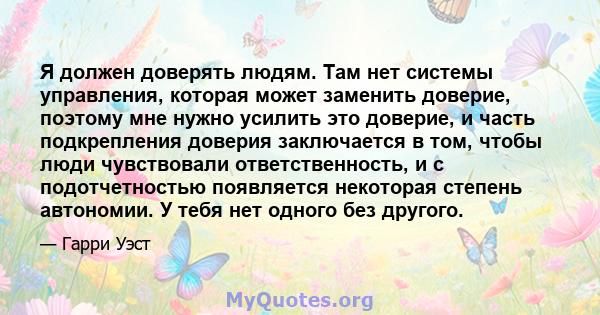 Я должен доверять людям. Там нет системы управления, которая может заменить доверие, поэтому мне нужно усилить это доверие, и часть подкрепления доверия заключается в том, чтобы люди чувствовали ответственность, и с подотчетностью появляется некоторая степень автономии. У тебя нет одного без другого.

— Гарри Уэст

MyQuotes.org